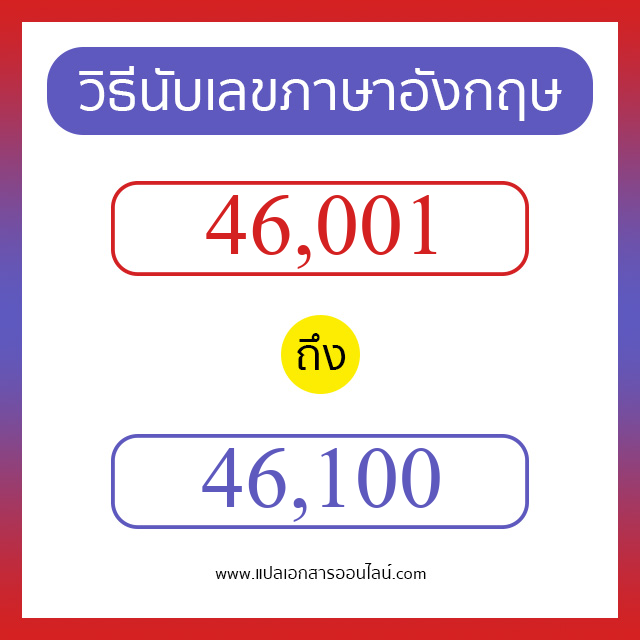 วิธีนับเลขภาษาอังกฤษ

46,001

ถึง

46,100

www.แปลเอกสารออนไลน์.com